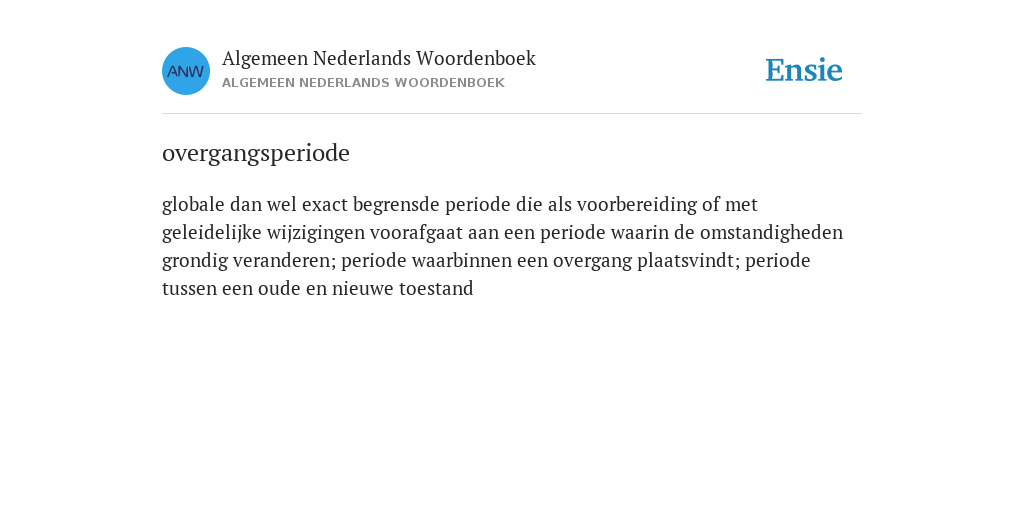 ANW

Algemeen Nederlands Woordenboek
ALGEMEEN NEDERLANDS WOORDENBOEK

Ensie

overgangsperiode

globale dan wel exact begrensde periode die als voorbereiding of met geleidelijke wijzigingen voorafgaat aan een periode waarin de omstandigheden grondig veranderen; periode waarbinnen een overgang plaatsvindt; periode tussen een oude en nieuwe toestand